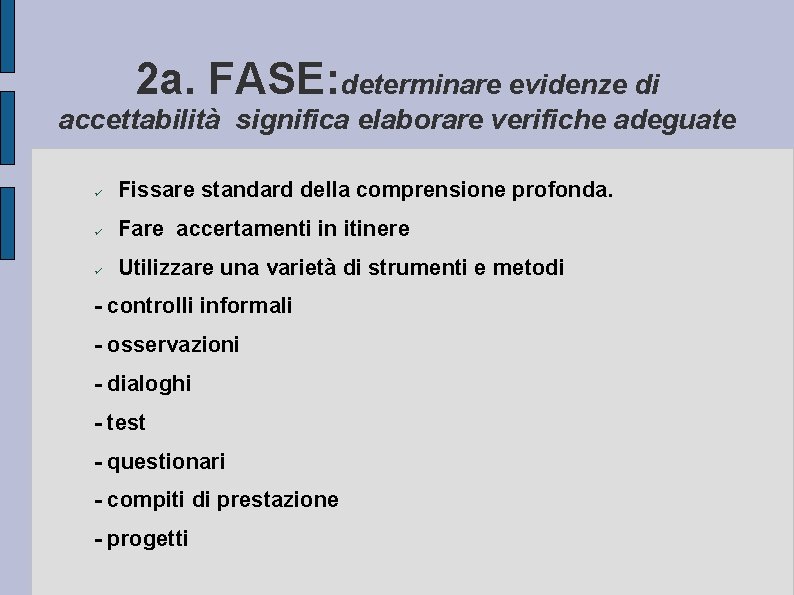 2a. FASE:determinare evidenze di accettabilità  significa elaborare verifiche adeguate

✓ Fissare standard della comprensione profonda.

✓ Fare  accertamenti in itinere

✓ Utilizzare una varietà di strumenti e metodi

- controlli informali

- osservazioni

- dialoghi

- test

- questionari

- compiti di prestazione

- progetti